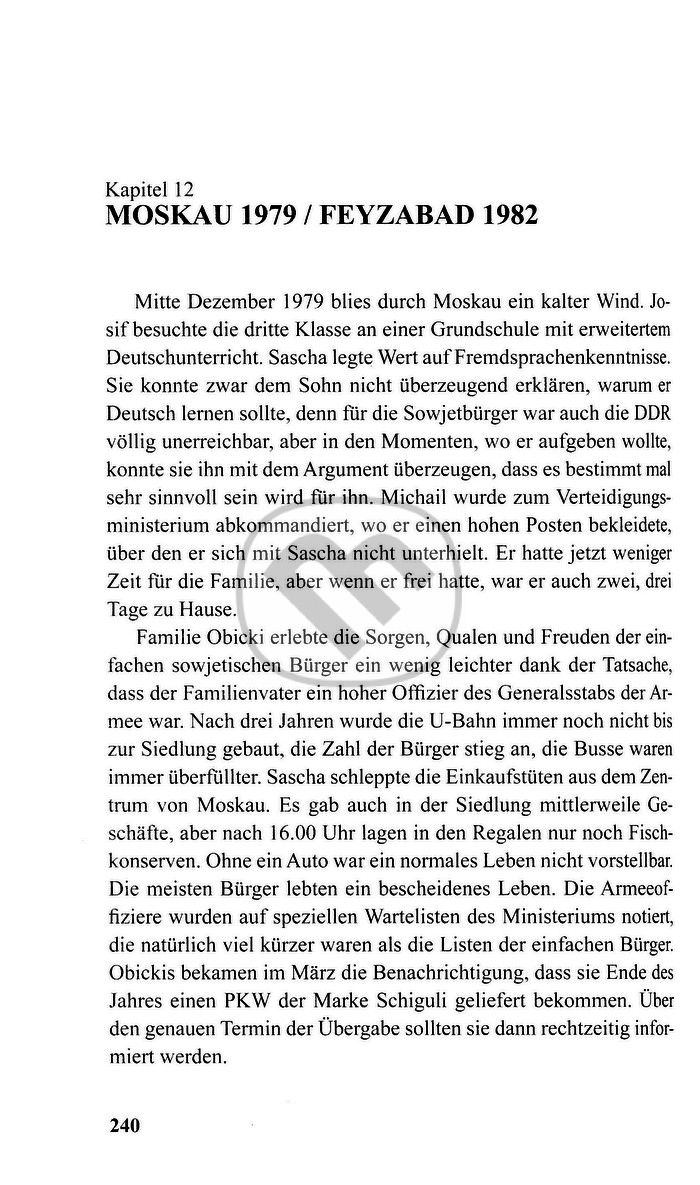 Kapitel 12
MOSKAU 1979 / FEYZABAD 1982

Mitte Dezember 1979 blies durch Moskau ein kalter Wind. Josif besuchte die dritte Klasse an einer Grundschule mit erweitertem Deutschunterricht. Sascha legte Wert auf Fremdsprachenkenntnisse. Sie konnte zwar dem Sohn nicht überzeugend erklären, warum er Deutsch lernen sollte, denn für die Sowjetbürger war auch die DDR völlig unerreichbar, aber in den Momenten, wo er aufgeben wollte, konnte sie ihn mit dem Argument überzeugen, dass es bestimmt mal sehr sinnvoll sein wird für ihn. Michail wurde zum Verteidigungsministerium abkommandiert, wo er einen hohen Posten bekleidete, über den er sich mit Sascha nicht unterhielt. Er hatte jetzt weniger Zeit für die Familie, aber wenn er frei hatte, war er auch zwei, drei Tage zu Hause.

Familie Obicki erlebte die Sorgen, Qualen und Freuden der einfachen sowjetischen Bürger ein wenig leichter dank der Tatsache, dass der Familienvater ein hoher Offizier des Generalsstabs der Armee war. Nach drei Jahren wurde die U-Bahn immer noch nicht bis zur Siedlung gebaut, die Zahl der Bürger stieg an, die Busse waren immer überfüllter. Sascha schleppte die Einkaufstüten aus dem Zentrum von Moskau. Es gab auch in der Siedlung mittlerweile Geschäfte, aber nach 16.00 Uhr lagen in den Regalen nur noch Fischkonserven. Ohne ein Auto war ein normales Leben nicht vorstellbar. Die meisten Bürger lebten ein bescheidenes Leben. Die Armeeoffiziere wurden auf speziellen Wartelisten des Ministeriums notiert, die natürlich viel kürzer waren als die Listen der einfachen Bürger. Obickis bekamen im März die Benachrichtigung, dass sie Ende des Jahres einen PKW der Marke Schiguli geliefert bekommen. Über den genauen Termin der Übergabe sollten sie dann rechtzeitig informiert werden.

240